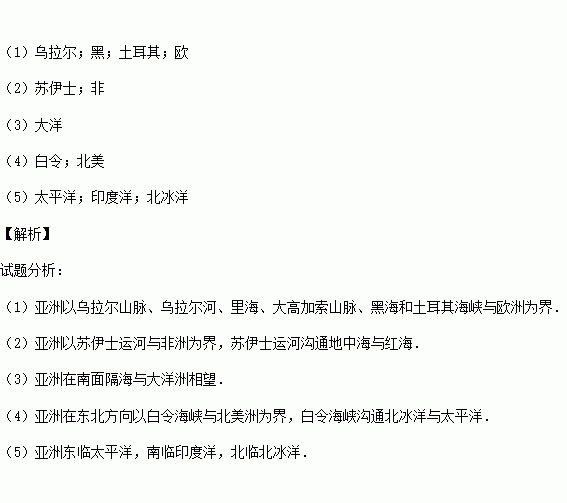 （1）乌拉尔；黑；土耳其；欧

（2）苏伊士；非

（3）大洋

（4）白令；北美

（5）太平洋；印度洋；北冰洋

【解析】

试题分析：

（1）亚洲以乌拉尔山脉、乌拉尔河、里海、大高加索山脉、黑海和土耳其海峡与欧洲为界．

（2）亚洲以苏伊士运河与非洲为界，苏伊士运河沟通地中海与红海．

（3）亚洲在南面隔海与大洋洲相望．

（4）亚洲在东北方向以白令海峡与北美洲为界，白令海峡沟通北冰洋与太平洋．

（5）亚洲东临太平洋，南临印度洋，北临北冰洋．